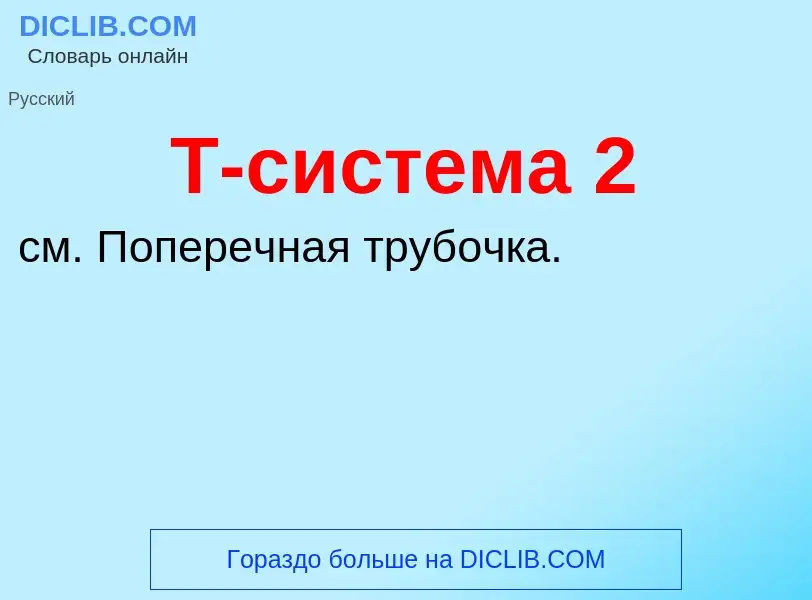 DICLIB.COM
Словарь онлайн

Русский

Т-система 2

см. Поперечная трубочка.

Гораздо больше на DICLIB.COM